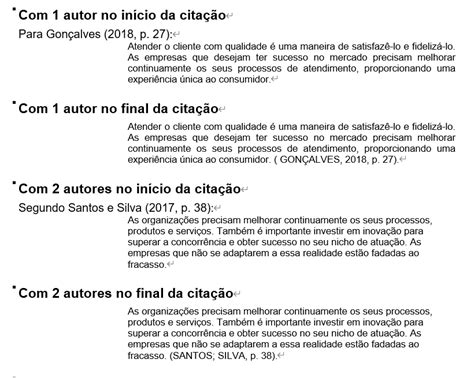 Com 1 autor no início da citação

Para Gonçalves (2018, p. 27):

Atender o cliente com qualidade é uma maneira de satisfazê-lo e fidelizá-lo. As empresas que desejam ter sucesso no mercado precisam melhorar continuamente os seus processos de atendimento, proporcionando uma experiência única ao consumidor.

Com 1 autor no final da citação

Atender o cliente com qualidade é uma maneira de satisfazê-lo e fidelizá-lo. As empresas que desejam ter sucesso no mercado precisam melhorar continuamente os seus processos de atendimento, proporcionando uma experiência única ao consumidor. ( GONÇALVES, 2018, p. 27).

Com 2 autores no início da citação

Segundo Santos e Silva (2017, p. 38):

As organizações precisam melhorar continuamente os seus processos, produtos e serviços. Também é importante investir em inovação para superar a concorrência e obter sucesso no seu nicho de atuação. As empresas que não se adaptarem a essa realidade estão fadadas ao fracasso.

Com 2 autores no final da citação

As organizações precisam melhorar continuamente os seus processos, produtos e serviços. Também é importante investir em inovação para superar a concorrência e obter sucesso no seu nicho de atuação. As empresas que não se adaptarem a essa realidade estão fadadas ao fracasso. (SANTOS; SILVA, p. 38).